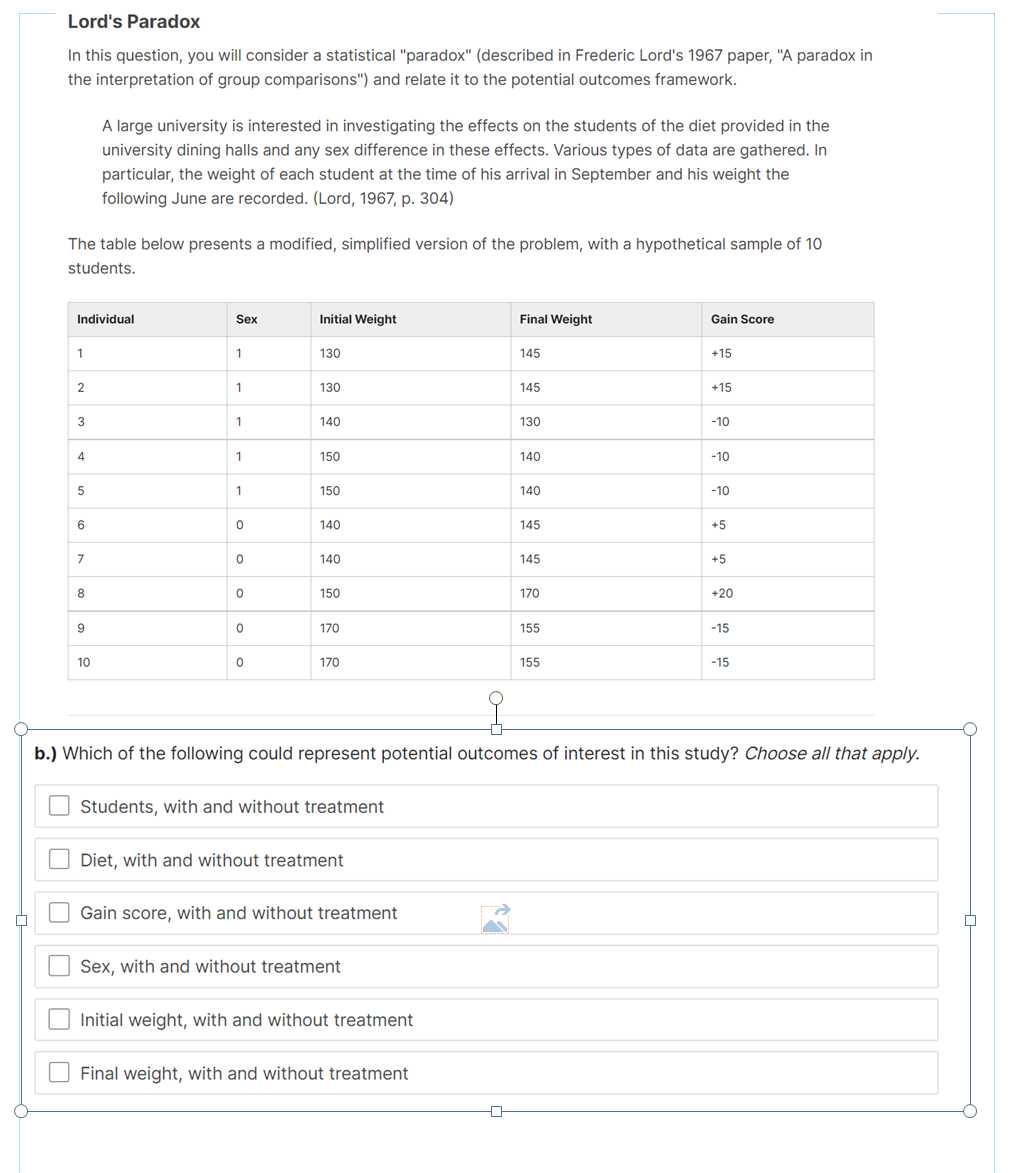 Lord's Paradox

In this question, you will consider a statistical "paradox" (described in Frederic Lord's 1967 paper, "A paradox in the interpretation of group comparisons") and relate it to the potential outcomes framework.

A large university is interested in investigating the effects on the students of the diet provided in the university dining halls and any sex difference in these effects. Various types of data are gathered. In particular, the weight of each student at the time of his arrival in September and his weight the following June are recorded. (Lord, 1967, p. 304)

The table below presents a modified, simplified version of the problem, with a hypothetical sample of 10 students.

| Individual | Sex | Initial Weight | Final Weight | Gain Score |
|---|---|---|---|---|
| 1 | 1 | 130 | 145 | +15 |
| 2 | 1 | 130 | 145 | +15 |
| 3 | 1 | 140 | 130 | -10 |
| 4 | 1 | 150 | 140 | -10 |
| 5 | 1 | 150 | 140 | -10 |
| 6 | 0 | 140 | 145 | +5 |
| 7 | 0 | 140 | 145 | +5 |
| 8 | 0 | 150 | 170 | +20 |
| 9 | 0 | 170 | 155 | -15 |
| 10 | 0 | 170 | 155 | -15 |

b.) Which of the following could represent potential outcomes of interest in this study? Choose all that apply.

Students, with and without treatment

Diet, with and without treatment

Gain score, with and without treatment

Sex, with and without treatment

Initial weight, with and without treatment

Final weight, with and without treatment